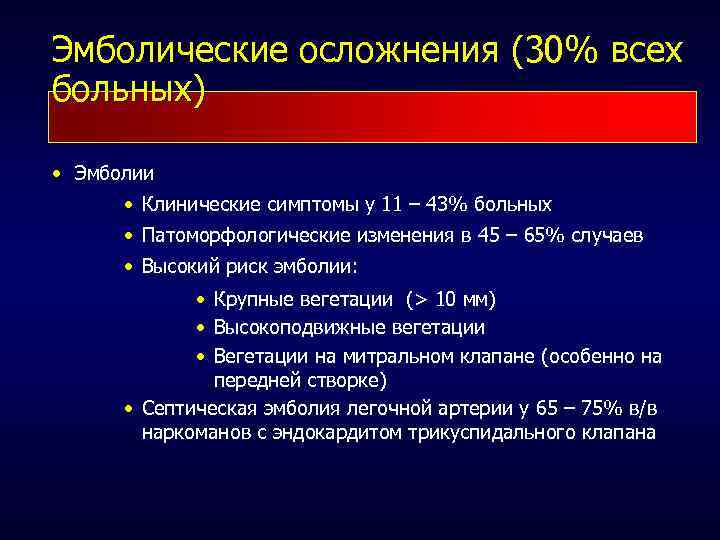 Эмболические осложнения (30% всех больных)

• Эмболии

• Клинические симптомы у 11 – 43% больных

• Патоморфологические изменения в 45 – 65% случаев

• Высокий риск эмболии:

• Крупные вегетации (> 10 мм)

• Высокоподвижные вегетации

• Вегетации на митральном клапане (особенно на передней створке)

• Септическая эмболия легочной артерии у 65 – 75% в/в наркоманов с эндокардитом трикуспидального клапана